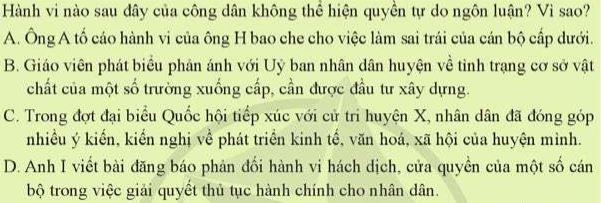 Hành vi nào sau đây của công dân không thể hiện quyền tự do ngôn luận? Vì sao?
A. Ông A tố cáo hành vi của ông H bao che cho việc làm sai trái của cán bộ cấp dưới.
B. Giáo viên phát biểu phản ánh với Uỷ ban nhân dân huyện về tình trạng cơ sở vật chất của một số trường xuống cấp, cần được đầu tư xây dựng.
C. Trong đợt đại biểu Quốc hội tiếp xúc với cử tri huyện X, nhân dân đã đóng góp nhiều ý kiến, kiến nghị về phát triển kinh tế, văn hoá, xã hội của huyện mình.
D. Anh I viết bài đăng báo phản đối hành vi hách dịch, cửa quyền của một số cán bộ trong việc giải quyết thủ tục hành chính cho nhân dân.